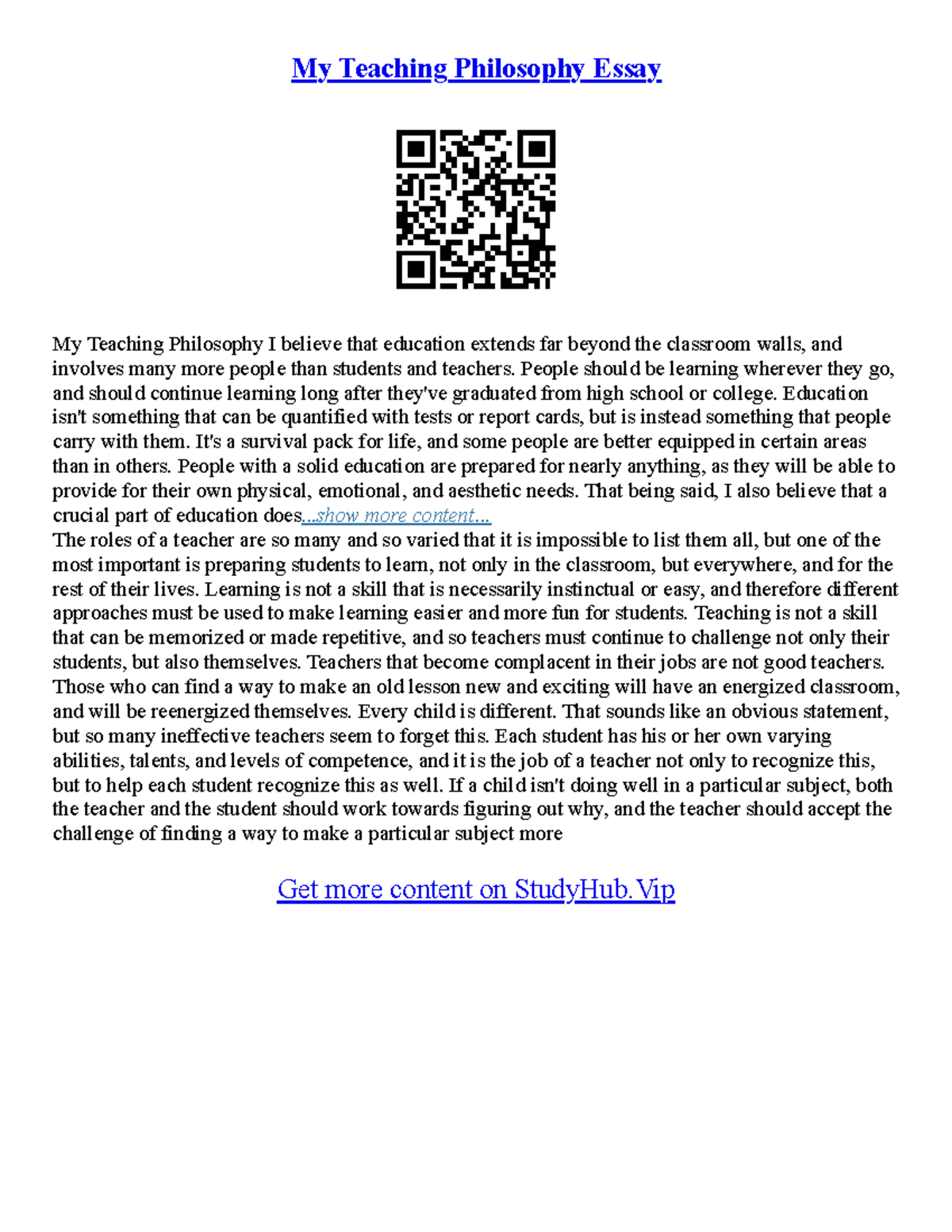 My Teaching Philosophy Essay

My Teaching Philosophy I believe that education extends far beyond the classroom walls, and involves many more people than students and teachers. People should be learning wherever they go, and should continue learning long after they've graduated from high school or college. Education isn't something that can be quantified with tests or report cards, but is instead something that people carry with them. It's a survival pack for life, and some people are better equipped in certain areas than in others. People with a solid education are prepared for nearly anything, as they will be able to provide for their own physical, emotional, and aesthetic needs. That being said, I also believe that a crucial part of education does...show more content...
The roles of a teacher are so many and so varied that it is impossible to list them all, but one of the most important is preparing students to learn, not only in the classroom, but everywhere, and for the rest of their lives. Learning is not a skill that is necessarily instinctual or easy, and therefore different approaches must be used to make learning easier and more fun for students. Teaching is not a skill that can be memorized or made repetitive, and so teachers must continue to challenge not only their students, but also themselves. Teachers that become complacent in their jobs are not good teachers. Those who can find a way to make an old lesson new and exciting will have an energized classroom, and will be reenergized themselves. Every child is different. That sounds like an obvious statement, but so many ineffective teachers seem to forget this. Each student has his or her own varying abilities, talents, and levels of competence, and it is the job of a teacher not only to recognize this, but to help each student recognize this as well. If a child isn't doing well in a particular subject, both the teacher and the student should work towards figuring out why, and the teacher should accept the challenge of finding a way to make a particular subject more

Get more content on StudyHub.Vip